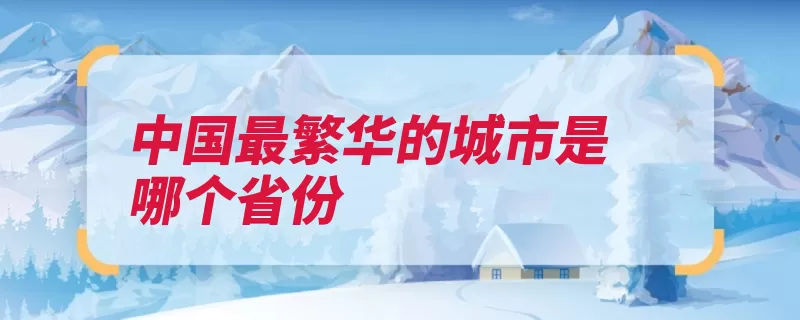 中国最繁华的城市是哪个省份